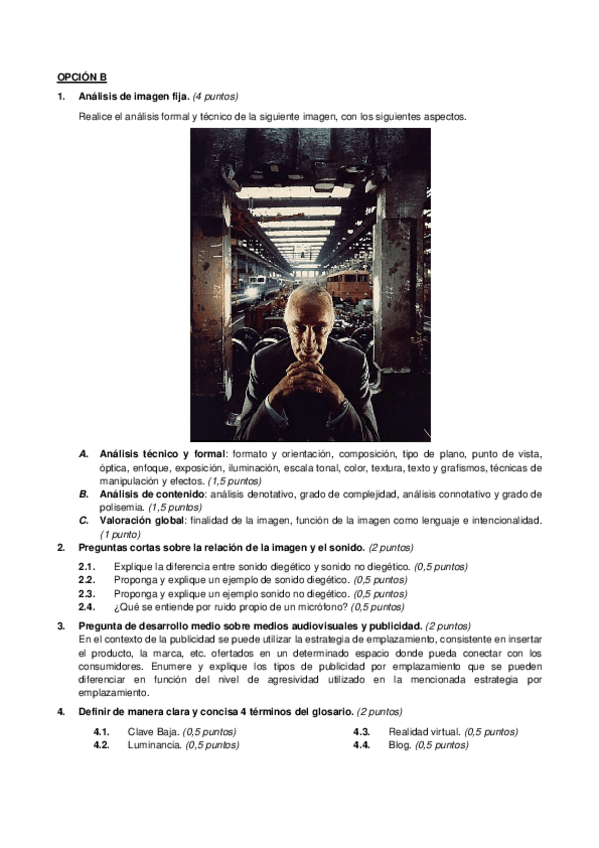 OPCIÓN B

1. Análisis de imagen fija. (4 puntos)

Realice el análisis formal y técnico de la siguiente imagen, con los siguientes aspectos.

A. Análisis técnico y formal: formato y orientación, composición, tipo de plano, punto de vista, óptica, enfoque, exposición, iluminación, escala tonal, color, textura, texto y grafismos, técnicas de manipulación y efectos. (1,5 puntos)

B. Análisis de contenido: análisis denotativo, grado de complejidad, análisis connotativo y grado de polisemia. (1,5 puntos)

C. Valoración global: finalidad de la imagen, función de la imagen como lenguaje e intencionalidad. (1 punto)

2. Preguntas cortas sobre la relación de la imagen y el sonido. (2 puntos)

2.1. Explique la diferencia entre sonido diegético y sonido no diegético. (0,5 puntos)

2.2. Proponga y explique un ejemplo de sonido diegético. (0,5 puntos)

2.3. Proponga y explique un ejemplo sonido no diegético. (0,5 puntos)

2.4. ¿Qué se entiende por ruido propio de un micrófono? (0,5 puntos)

3. Pregunta de desarrollo medio sobre medios audiovisuales y publicidad. (2 puntos)

En el contexto de la publicidad se puede utilizar la estrategia de emplazamiento, consistente en insertar el producto, la marca, etc. ofertados en un determinado espacio donde pueda conectar con los consumidores. Enumere y explique los tipos de publicidad por emplazamiento que se pueden diferenciar en función del nivel de agresividad utilizado en la mencionada estrategia por emplazamiento.

4. Definir de manera clara y concisa 4 términos del glosario. (2 puntos)

4.1. Clave Baja. (0,5 puntos)

4.2. Luminancia. (0,5 puntos)

4.3. Realidad virtual. (0,5 puntos)

4.4. Blog. (0,5 puntos)